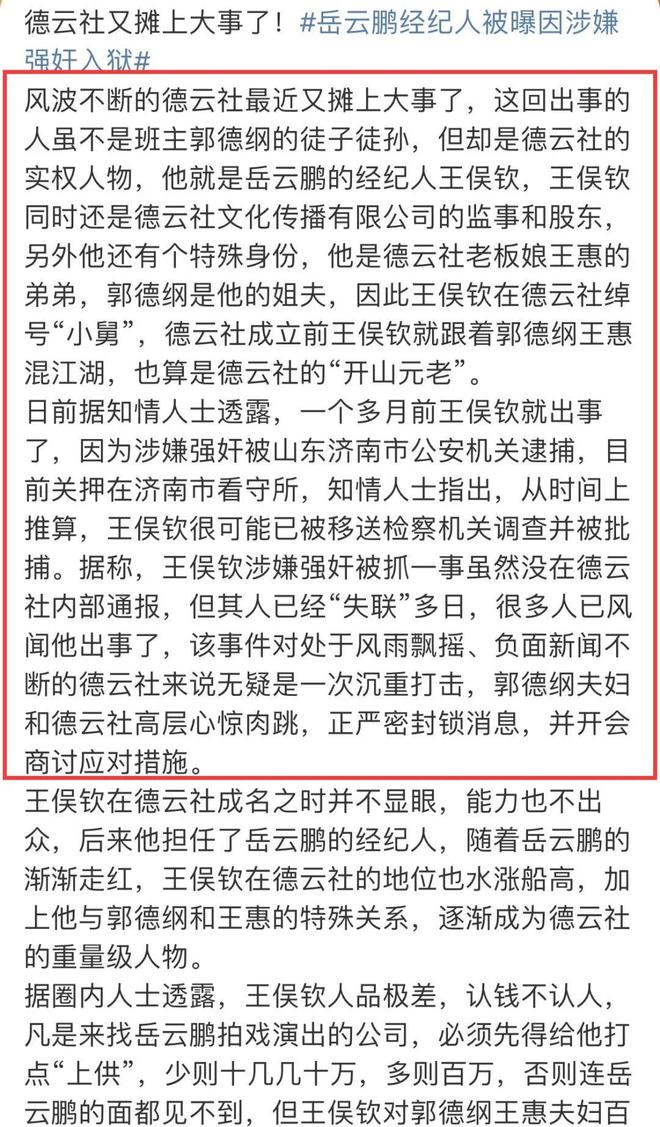 德云社又摊上大事了！#岳云鹏经纪人被曝因涉嫌强奸入狱#

风波不断的德云社最近又摊上大事了，这回出事的人虽不是班主郭德纲的徒子徒孙，但却是德云社的实权人物，他就是岳云鹏的经纪人王俣钦，王俣钦同时还是德云社文化传播有限公司的监事和股东，另外他还有个特殊身份，他是德云社老板娘王惠的弟弟，郭德纲是他的姐夫，因此王俣钦在德云社绰号“小舅”，德云社成立前王俣钦就跟着郭德纲王惠混江湖，也算是德云社的“开山元老”。
日前据知情人士透露，一个多月前王俣钦就出事了，因为涉嫌强奸被山东济南市公安机关逮捕，目前关押在济南市看守所，知情人士指出，从时间上推算，王俣钦很可能已被移送检察机关调查并被批捕。据称，王俣钦涉嫌强奸被抓一事虽然没在德云社内部通报，但其人已经“失联”多日，很多人已风闻他出事了，该事件对处于风雨飘摇、负面新闻不断的德云社来说无疑是一次沉重打击，郭德纲夫妇和德云社高层心惊肉跳，正严密封锁消息，并开会商讨应对措施。
王俣钦在德云社成名之时并不显眼，能力也不出众，后来他担任了岳云鹏的经纪人，随着岳云鹏的渐渐走红，王俣钦在德云社的地位也水涨船高，加上他与郭德纲和王惠的特殊关系，逐渐成为德云社的重量级人物。
据圈内人士透露，王俣钦人品极差，认钱不认人，凡是来找岳云鹏拍戏演出的公司，必须先得给他打点“上供”，少则十几几十万，多则百万，否则连岳云鹏的面都见不到，但王俣钦对郭德纲王惠夫妇百